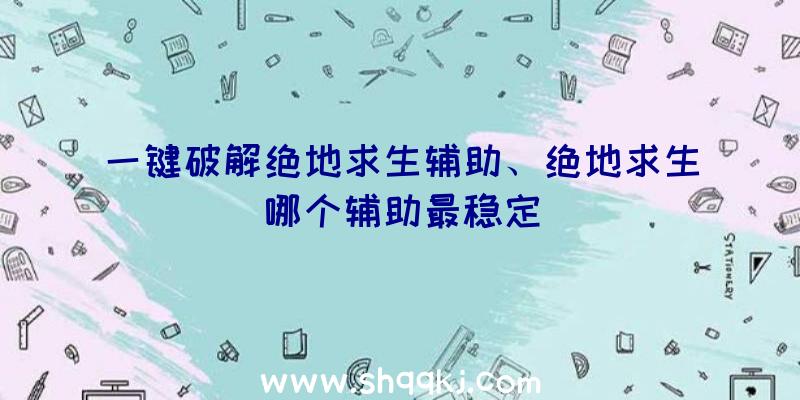 一键破解绝地求生辅助、绝地求生哪个辅助最稳定

STATIONERY

www.shqqkj.com